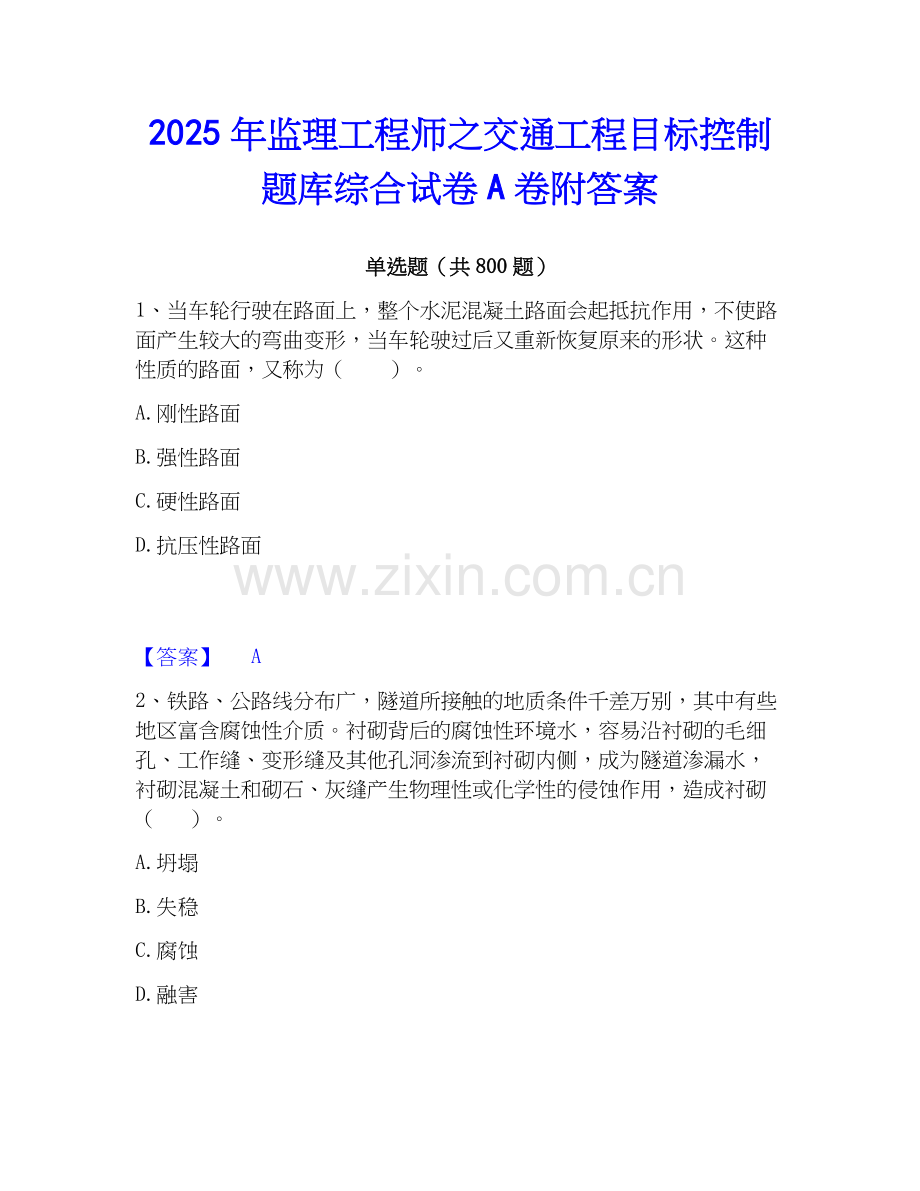 2025年监理工程师之交通工程目标控制题库综合试卷A卷附答案

单选题（共800题）

1、当车轮行驶在路面上，整个水泥混凝土路面会起抵抗作用，不使路面产生较大的弯曲变形，当车轮驶过后又重新恢复原来的形状。这种性质的路面，又称为（ ）。

A.刚性路面

B.强性路面

C.硬性路面

D.抗压性路面

【答案】 A

2、铁路、公路线分布广，隧道所接触的地质条件千差万别，其中有些地区富含腐蚀性介质。衬砌背后的腐蚀性环境水，容易沿衬砌的毛细孔、工作缝、变形缝及其他孔洞渗流到衬砌内侧，成为隧道渗漏水，衬砌混凝土和砌石、灰缝产生物理性或化学性的侵蚀作用，造成衬砌（ ）。

A.坍塌

B.失稳

C.腐蚀

D.融害

www.zixin.com.cn